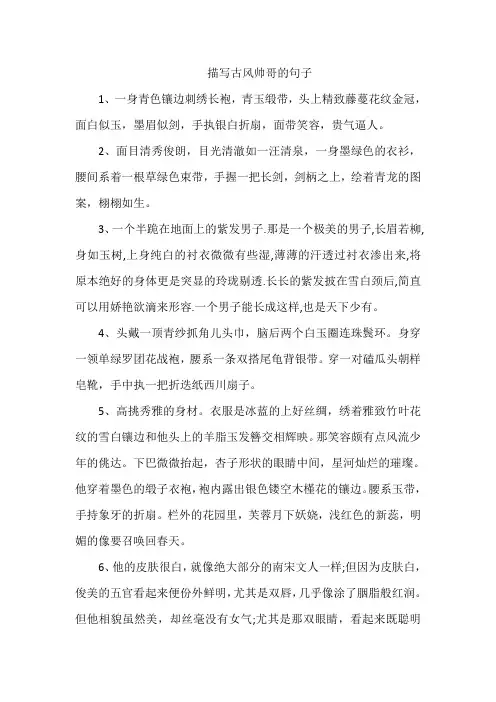 描写古风帅哥的句子

1、一身青色镶边刺绣长袍，青玉缎带，头上精致藤蔓花纹金冠，面白似玉，墨眉似剑，手执银白折扇，面带笑容，贵气逼人。

2、面目清秀俊朗，目光清澈如一汪清泉，一身墨绿色的衣衫，腰间系着一根草绿色束带，手握一把长剑，剑柄之上，绘着青龙的图案，栩栩如生。

3、一个半跪在地面上的紫发男子.那是一个极美的男子,长眉若柳,身如玉树,上身纯白的衬衣微微有些湿,薄薄的汗透过衬衣渗出来,将原本绝好的身体更是突显的玲珑剔透.长长的紫发披在雪白颈后,简直可以用娇艳欲滴来形容.一个男子能长成这样,也是天下少有。

4、头戴一顶青纱抓角儿头巾，脑后两个白玉圈连珠鬓环。身穿一领单绿罗团花战袍，腰系一条双搭尾龟背银带。穿一对磕瓜头朝样皂靴，手中执一把折迭纸西川扇子。

5、高挑秀雅的身材。衣服是冰蓝的上好丝绸，绣着雅致竹叶花纹的雪白镶边和他头上的羊脂玉发簪交相辉映。那笑容颇有点风流少年的佻达。下巴微微抬起，杏子形状的眼睛中间，星河灿烂的璀璨。他穿着墨色的缎子衣袍，袍内露出银色镂空木槿花的镶边。腰系玉带，手持象牙的折扇。栏外的花园里，芙蓉月下妖娆，浅红色的新蕊，明媚的像要召唤回春天。

6、他的皮肤很白，就像绝大部分的南宋文人一样;但因为皮肤白，俊美的五官看起来便份外鲜明，尤其是双唇，几乎像涂了胭脂般红润。但他相貌虽然美，却丝毫没有女气;尤其是那双眼睛，看起来既聪明